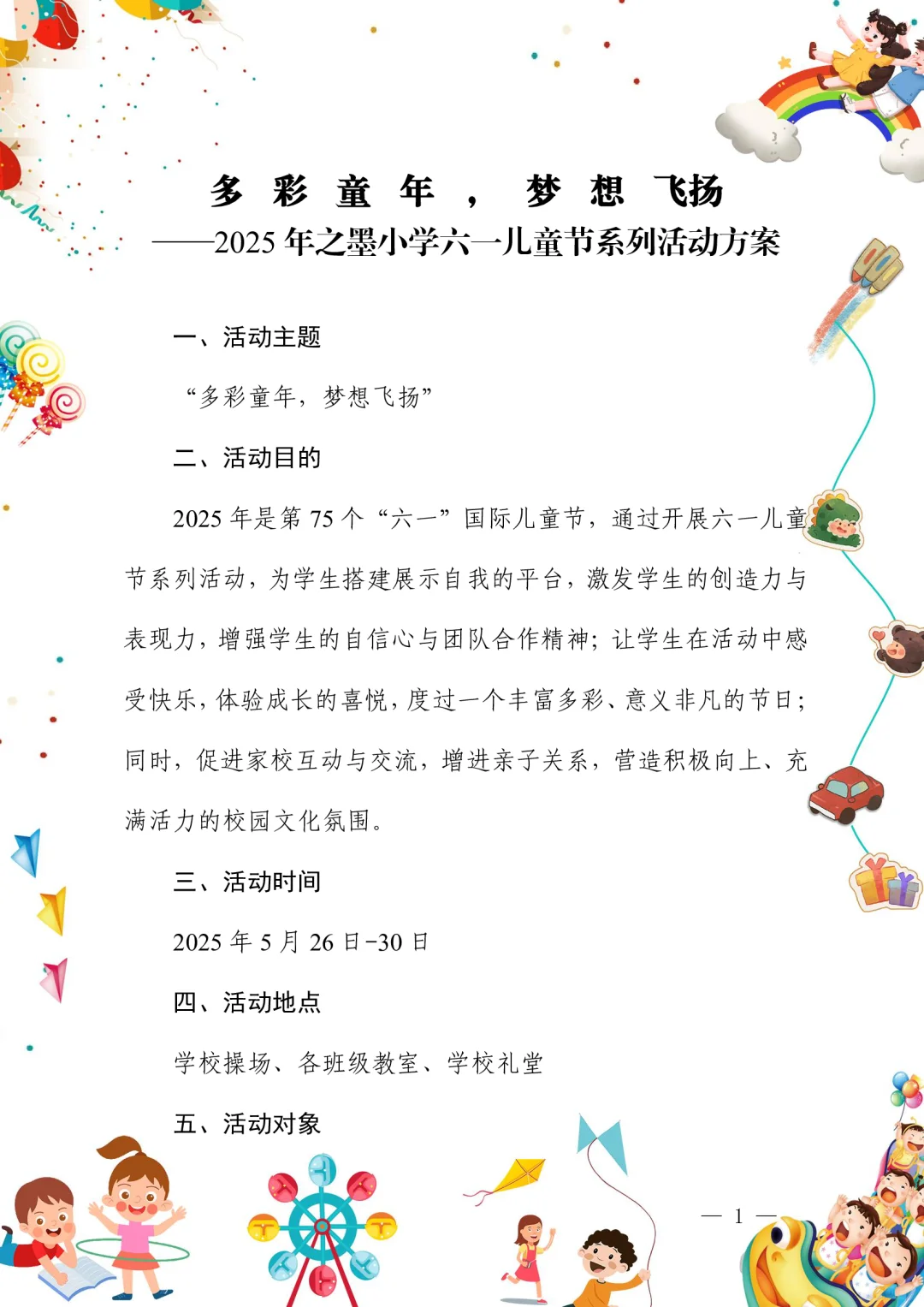 多彩童年，梦想飞扬
——2025年之墨小学六一儿童节系列活动方案

一、活动主题

“多彩童年，梦想飞扬”

二、活动目的

2025年是第75个“六一”国际儿童节，通过开展六一儿童节系列活动，为学生搭建展示自我的平台，激发学生的创造力与表现力，增强学生的自信心与团队合作精神；让学生在活动中感受快乐，体验成长的喜悦，度过一个丰富多彩、意义非凡的节日；同时，促进家校互动与交流，增进亲子关系，营造积极向上、充满活力的校园文化氛围。

三、活动时间

2025年5月26日-30日

四、活动地点

学校操场、各班级教室、学校礼堂

五、活动对象

— 1 —